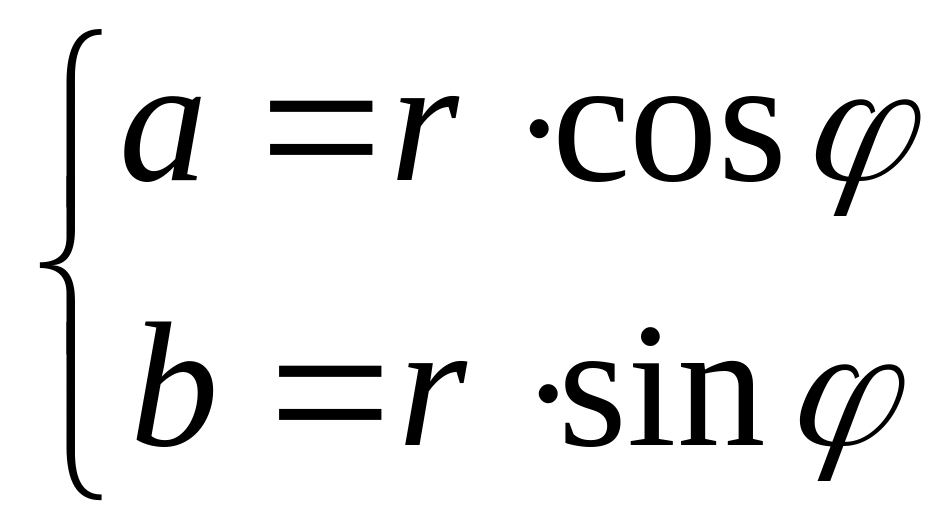 $\begin{cases} a = r \cdot \cos\varphi \\ b = r \cdot \sin\varphi \end{cases}$